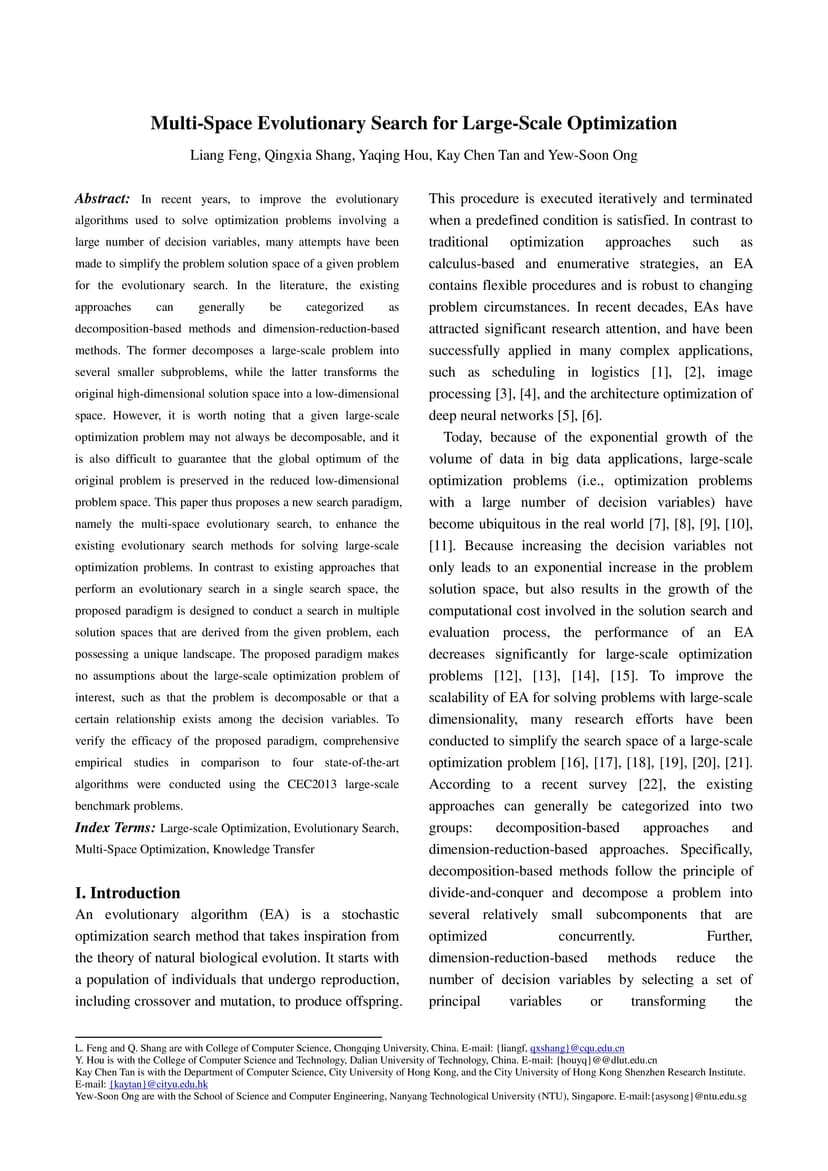 Multi-Space Evolutionary Search for Large-Scale Optimization

Liang Feng, Qingxia Shang, Yaqing Hou, Kay Chen Tan and Yew-Soon Ong

Abstract: In recent years, to improve the evolutionary algorithms used to solve optimization problems involving a large number of decision variables, many attempts have been made to simplify the problem solution space of a given problem for the evolutionary search. In the literature, the existing approaches can generally be categorized as decomposition-based methods and dimension-reduction-based methods. The former decomposes a large-scale problem into several smaller subproblems, while the latter transforms the original high-dimensional solution space into a low-dimensional space. However, it is worth noting that a given large-scale optimization problem may not always be decomposable, and it is also difficult to guarantee that the global optimum of the original problem is preserved in the reduced low-dimensional problem space. This paper thus proposes a new search paradigm, namely the multi-space evolutionary search, to enhance the existing evolutionary search methods for solving large-scale optimization problems. In contrast to existing approaches that perform an evolutionary search in a single search space, the proposed paradigm is designed to conduct a search in multiple solution spaces that are derived from the given problem, each possessing a unique landscape. The proposed paradigm makes no assumptions about the large-scale optimization problem of interest, such as that the problem is decomposable or that a certain relationship exists among the decision variables. To verify the efficacy of the proposed paradigm, comprehensive empirical studies in comparison to four state-of-the-art algorithms were conducted using the CEC2013 large-scale benchmark problems.

Index Terms: Large-scale Optimization, Evolutionary Search, Multi-Space Optimization, Knowledge Transfer

I. Introduction

An evolutionary algorithm (EA) is a stochastic optimization search method that takes inspiration from the theory of natural biological evolution. It starts with a population of individuals that undergo reproduction, including crossover and mutation, to produce offspring. This procedure is executed iteratively and terminated when a predefined condition is satisfied. In contrast to traditional optimization approaches such as calculus-based and enumerative strategies, an EA contains flexible procedures and is robust to changing problem circumstances. In recent decades, EAs have attracted significant research attention, and have been successfully applied in many complex applications, such as scheduling in logistics [1], [2], image processing [3], [4], and the architecture optimization of deep neural networks [5], [6].

Today, because of the exponential growth of the volume of data in big data applications, large-scale optimization problems (i.e., optimization problems with a large number of decision variables) have become ubiquitous in the real world [7], [8], [9], [10], [11]. Because increasing the decision variables not only leads to an exponential increase in the problem solution space, but also results in the growth of the computational cost involved in the solution search and evaluation process, the performance of an EA decreases significantly for large-scale optimization problems [12], [13], [14], [15]. To improve the scalability of EA for solving problems with large-scale dimensionality, many research efforts have been conducted to simplify the search space of a large-scale optimization problem [16], [17], [18], [19], [20], [21]. According to a recent survey [22], the existing approaches can generally be categorized into two groups: decomposition-based approaches and dimension-reduction-based approaches. Specifically, decomposition-based methods follow the principle of divide-and-conquer and decompose a problem into several relatively small subcomponents that are optimized concurrently. Further, dimension-reduction-based methods reduce the number of decision variables by selecting a set of principal variables or transforming the

L. Feng and Q. Shang are with College of Computer Science, Chongqing University, China. E-mail: {liangf, qxshang}@cqu.edu.cn
Y. Hou is with the College of Computer Science and Technology, Dalian University of Technology, China. E-mail: {houyq}@@dlut.edu.cn
Kay Chen Tan is with the Department of Computer Science, City University of Hong Kong, and the City University of Hong Kong Shenzhen Research Institute. E-mail: {kaytan}@cityu.edu.hk
Yew-Soon Ong are with the School of Science and Computer Engineering, Nanyang Technological University (NTU), Singapore. E-mail:{asysong}@ntu.edu.sg